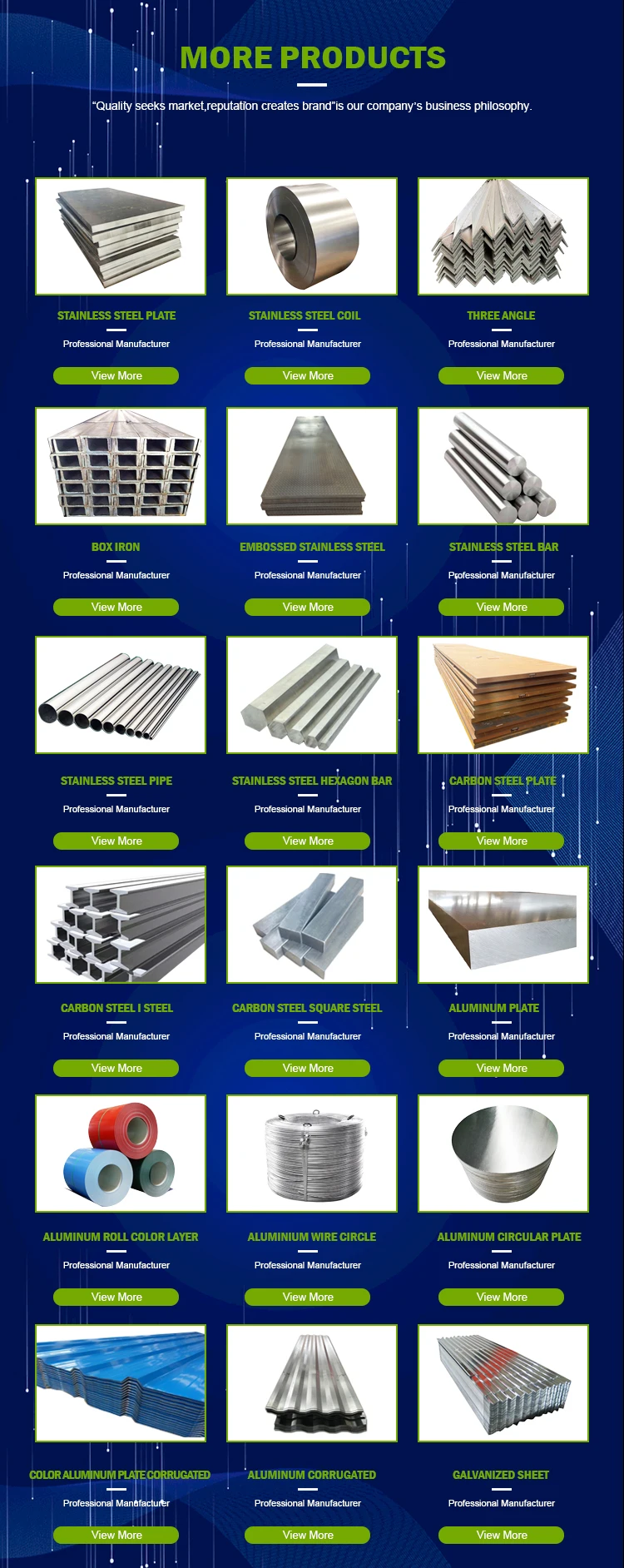 MORE PRODUCTS

"Quality seeks market,reputation creates brand"is our company's business philosophy.

STAINLESS STEEL PLATE
Professional Manufacturer
View More

STAINLESS STEEL COIL
Professional Manufacturer
View More

THREE ANGLE
Professional Manufacturer
View More

BOX IRON
Professional Manufacturer
View More

EMBOSSED STAINLESS STEEL
Professional Manufacturer
View More

STAINLESS STEEL BAR
Professional Manufacturer
View More

STAINLESS STEEL PIPE
Professional Manufacturer
View More

STAINLESS STEEL HEXAGON BAR
Professional Manufacturer
View More

CARBON STEEL PLATE
Professional Manufacturer
View More

CARBON STEEL I STEEL
Professional Manufacturer
View More

CARBON STEEL SQUARE STEEL
Professional Manufacturer
View More

ALUMINUM PLATE
Professional Manufacturer
View More

ALUMINUM ROLL COLOR LAYER
Professional Manufacturer
View More

ALUMINIUM WIRE CIRCLE
Professional Manufacturer
View More

ALUMINUM CIRCULAR PLATE
Professional Manufacturer
View More

COLOR ALUMINUM PLATE CORRUGATED
Professional Manufacturer
View More

ALUMINUM CORRUGATED
Professional Manufacturer
View More

GALVANIZED SHEET
Professional Manufacturer
View More